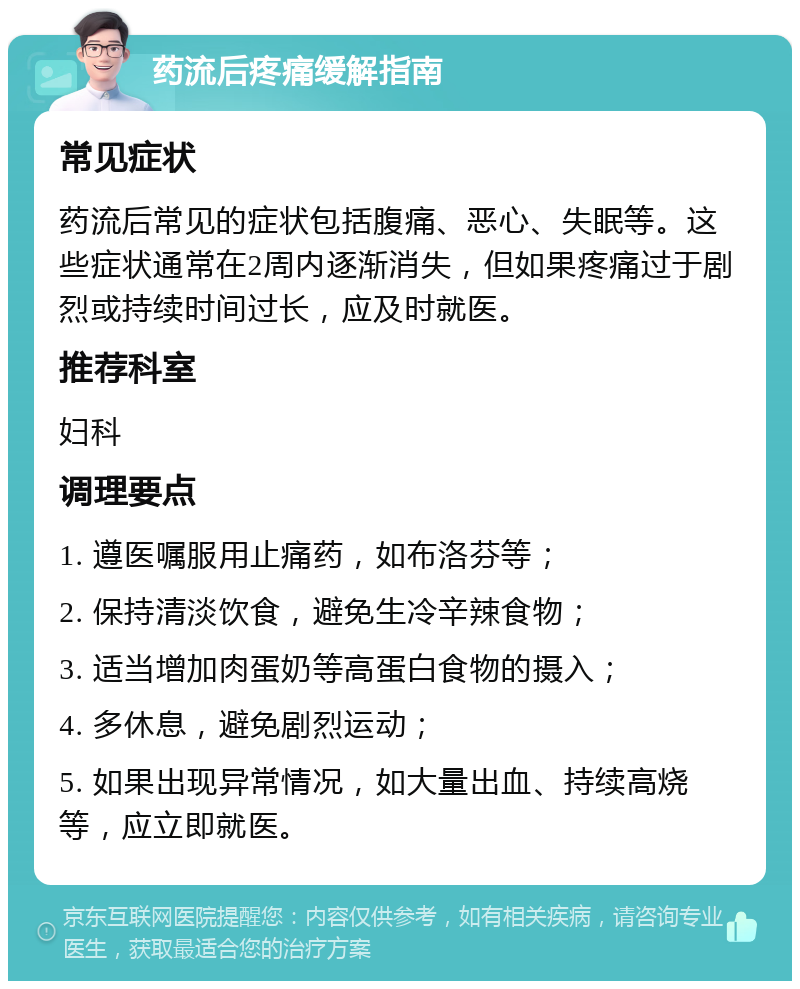 药流后疼痛缓解指南

常见症状

药流后常见的症状包括腹痛、恶心、失眠等。这些症状通常在2周内逐渐消失，但如果疼痛过于剧烈或持续时间过长，应及时就医。

推荐科室

妇科

调理要点

1. 遵医嘱服用止痛药，如布洛芬等；

2. 保持清淡饮食，避免生冷辛辣食物；

3. 适当增加肉蛋奶等高蛋白食物的摄入；

4. 多休息，避免剧烈运动；

5. 如果出现异常情况，如大量出血、持续高烧等，应立即就医。

京东互联网医院提醒您：内容仅供参考，如有相关疾病，请咨询专业医生，获取最适合您的治疗方案